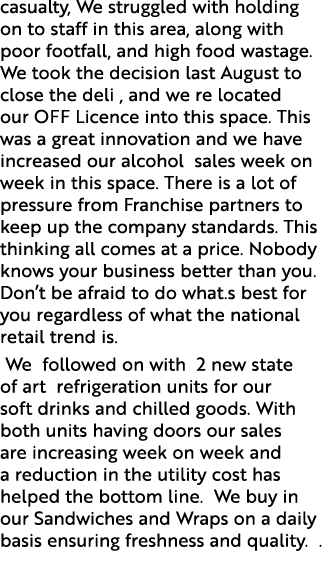 casualty, We struggled with holding on to staff in this area, along with poor footfall, and high food wastage. We took the decision last August to close the deli , and we re located our OFF Licence into this space. This was a great innovation and we have increased our alcohol sales week on week in this space. There is a lot of pressure from Franchise partners to keep up the company standards. This thinking all comes at a price. Nobody knows your business better than you. Don't be afraid to do what.s best for you regardless of what the national retail trend is.

We followed on with 2 new state of art refrigeration units for our soft drinks and chilled goods. With both units having doors our sales are increasing week on week and a reduction in the utility cost has helped the bottom line. We buy in our Sandwiches and Wraps on a daily basis ensuring freshness and quality. .